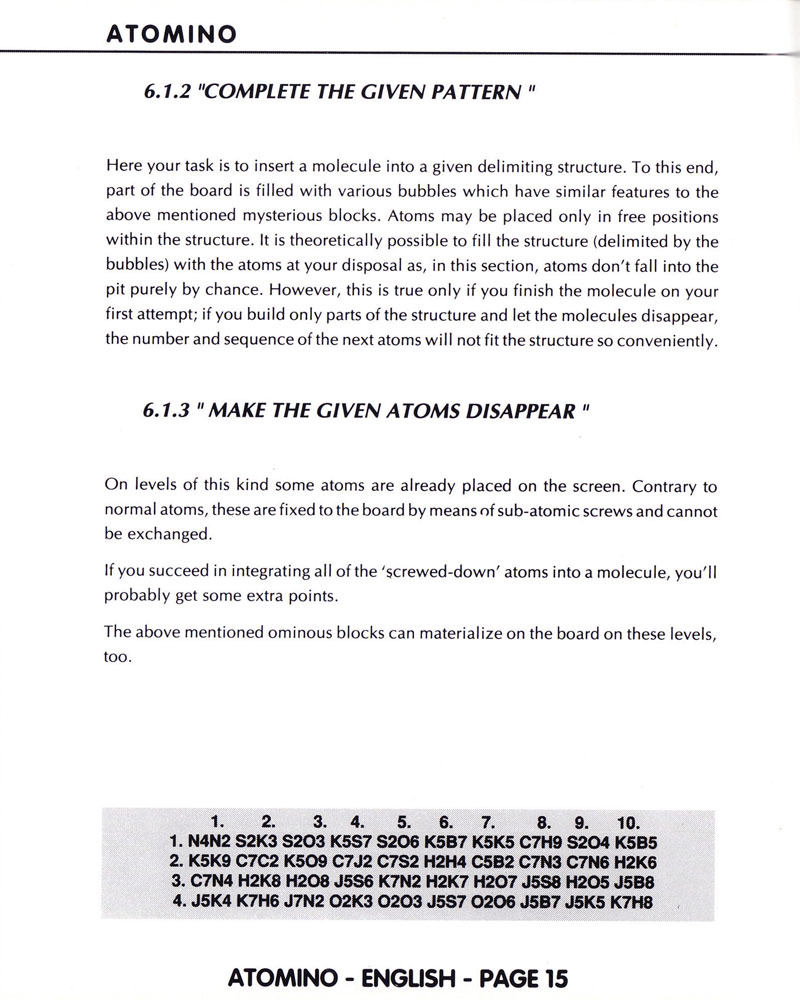 ATOMINO

6.1.2 "COMPLETE THE GIVEN PATTERN "

Here your task is to insert a molecule into a given delimiting structure. To this end, part of the board is filled with various bubbles which have similar features to the above mentioned mysterious blocks. Atoms may be placed only in free positions within the structure. It is theoretically possible to fill the structure (delimited by the bubbles) with the atoms at your disposal as, in this section, atoms don't fall into the pit purely by chance. However, this is true only if you finish the molecule on your first attempt; if you build only parts of the structure and let the molecules disappear, the number and sequence of the next atoms will not fit the structure so conveniently.

6.1.3 " MAKE THE GIVEN ATOMS DISAPPEAR "

On levels of this kind some atoms are already placed on the screen. Contrary to normal atoms, these are fixed to the board by means of sub-atomic screws and cannot be exchanged.

If you succeed in integrating all of the 'screwed-down' atoms into a molecule, you'll probably get some extra points.

The above mentioned ominous blocks can materialize on the board on these levels, too.

| | 1. | 2. | 3. | 4. | 5. | 6. | 7. | 8. | 9. | 10. |
|---|---|---|---|---|---|---|---|---|---|---|
| 1. | N4N2 | S2K3 | S2O3 | K5S7 | S2O6 | K5B7 | K5K5 | C7H9 | S2O4 | K5B5 |
| 2. | K5K9 | C7C2 | K5O9 | C7J2 | C7S2 | H2H4 | C5B2 | C7N3 | C7N6 | H2K6 |
| 3. | C7N4 | H2K8 | H2O8 | J5S6 | K7N2 | H2K7 | H2O7 | J5S8 | H2O5 | J5B8 |
| 4. | J5K4 | K7H6 | J7N2 | O2K3 | O2O3 | J5S7 | O2O6 | J5B7 | J5K5 | K7H8 |

ATOMINO - ENGLISH - PAGE 15